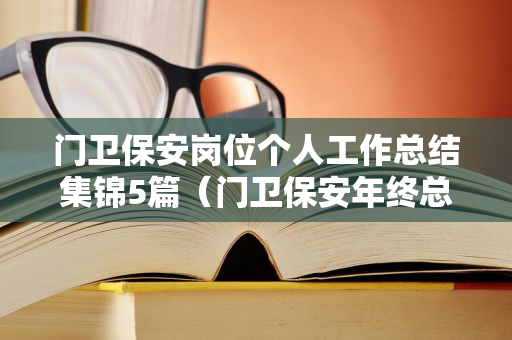 门卫保安岗位个人工作总结集锦5篇（门卫保安年终总